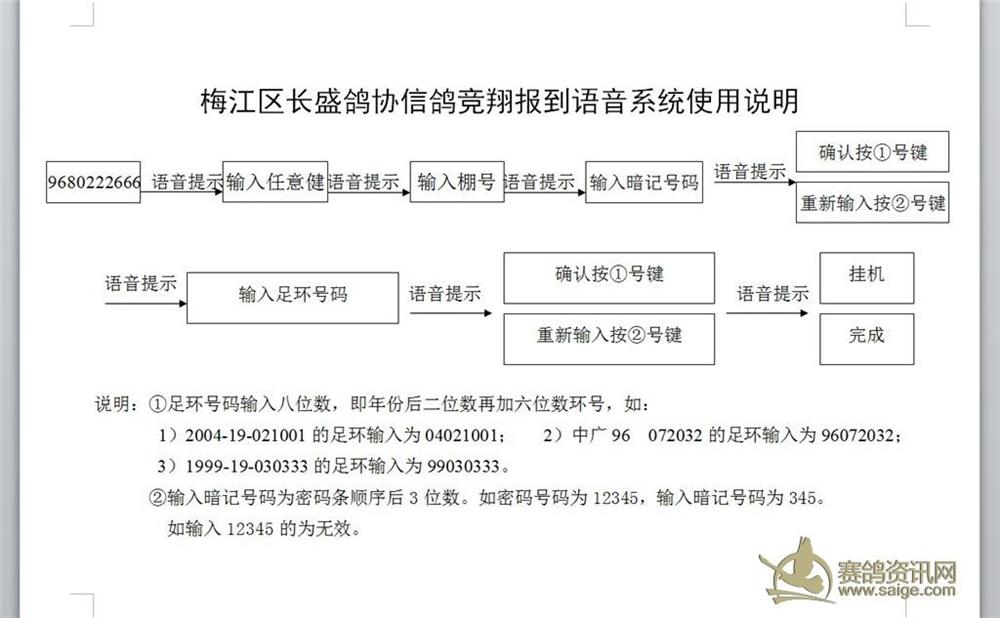 梅江区长盛鸽协信鸽竞翔报到语音系统使用说明

9680222666 语音提示 输入任意健 语音提示 输入棚号 语音提示 输入暗记号码 语音提示 确认按①号键 重新输入按②号键

语音提示 输入足环号码 语音提示 确认按①号键 重新输入按②号键 语音提示 挂机 完成

说明：①足环号码输入八位数，即年份后二位数再加六位数环号，如：

1）2004-19-021001 的足环输入为 04021001；　　2）中广 96　072032 的足环输入为 96072032；

3）1999-19-030333 的足环输入为 99030333。

②输入暗记号码为密码条顺序后 3 位数。如密码号码为 12345，输入暗记号码为 345。

如输入 12345 的为无效。

赛鸽资讯网
www.saige.com